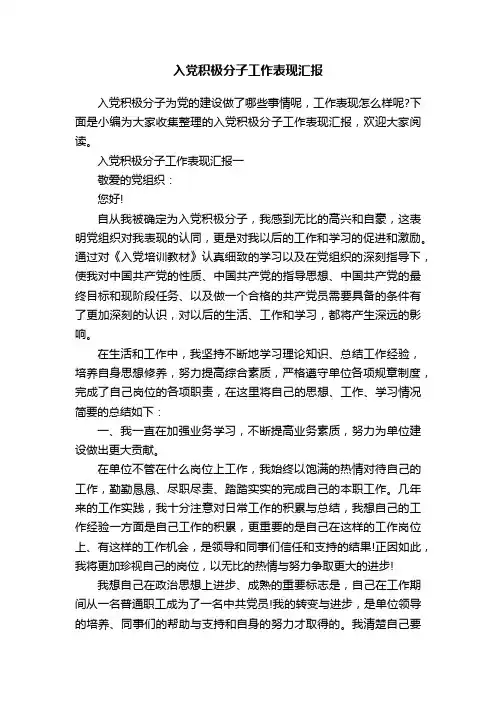 入党积极分子工作表现汇报

入党积极分子为党的建设做了哪些事情呢，工作表现怎么样呢?下面是小编为大家收集整理的入党积极分子工作表现汇报，欢迎大家阅读。

入党积极分子工作表现汇报一

敬爱的党组织：

您好!

自从我被确定为入党积极分子，我感到无比的高兴和自豪，这表明党组织对我表现的认同，更是对我以后的工作和学习的促进和激励。通过对《入党培训教材》认真细致的学习以及在党组织的深刻指导下，使我对中国共产党的性质、中国共产党的指导思想、中国共产党的最终目标和现阶段任务、以及做一个合格的共产党员需要具备的条件有了更加深刻的认识，对以后的生活、工作和学习，都将产生深远的影响。

在生活和工作中，我坚持不断地学习理论知识、总结工作经验，培养自身思想修养，努力提高综合素质，严格遵守单位各项规章制度，完成了自己岗位的各项职责，在这里将自己的思想、工作、学习情况简要的总结如下：

一、我一直在加强业务学习，不断提高业务素质，努力为单位建设做出更大贡献。

在单位不管在什么岗位上工作，我始终以饱满的热情对待自己的工作，勤勤恳恳、尽职尽责、踏踏实实的完成自己的本职工作。几年来的工作实践，我十分注意对日常工作的积累与总结，我想自己的工作经验一方面是自己工作的积累，更重要的是自己在这样的工作岗位上、有这样的工作机会，是领导和同事们信任和支持的结果!正因如此，我将更加珍视自己的岗位，以无比的热情与努力争取更大的进步!

我想自己在政治思想上进步、成熟的重要标志是，自己在工作期间从一名普通职工成为了一名中共党员!我的转变与进步，是单位领导的培养、同事们的帮助与支持和自身的努力才取得的。我清楚自己要